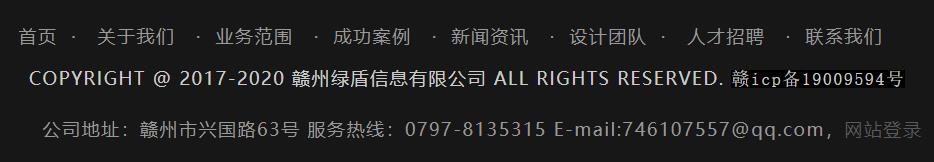 首页 · 关于我们 · 业务范围 · 成功案例 · 新闻资讯 · 设计团队 · 人才招聘 · 联系我们

COPYRIGHT @ 2017-2020 赣州绿盾信息有限公司 ALL RIGHTS RESERVED. 赣icp备19009594号

公司地址：赣州市兴国路63号 服务热线：0797-8135315 E-mail:746107557@qq.com，网站登录